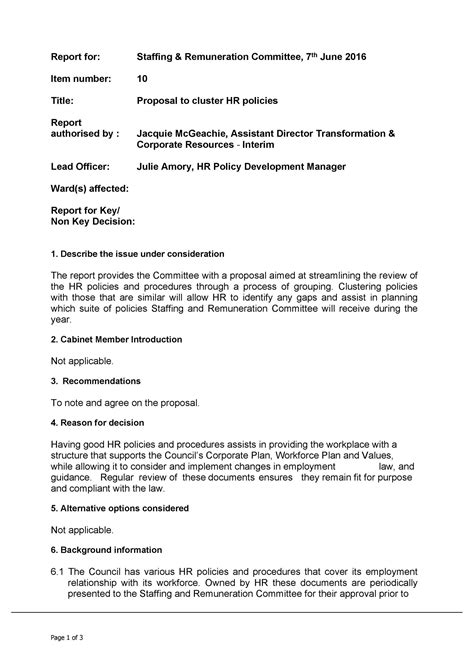 Report for: Staffing & Remuneration Committee, 7$^{th}$ June 2016

Item number: 10

Title: Proposal to cluster HR policies

Report authorised by : Jacquie McGeachie, Assistant Director Transformation & Corporate Resources - Interim

Lead Officer: Julie Amory, HR Policy Development Manager

Ward(s) affected:

Report for Key/ Non Key Decision:

1. Describe the issue under consideration

The report provides the Committee with a proposal aimed at streamlining the review of the HR policies and procedures through a process of grouping. Clustering policies with those that are similar will allow HR to identify any gaps and assist in planning which suite of policies Staffing and Remuneration Committee will receive during the year.

2. Cabinet Member Introduction

Not applicable.

3. Recommendations

To note and agree on the proposal.

4. Reason for decision

Having good HR policies and procedures assists in providing the workplace with a structure that supports the Council's Corporate Plan, Workforce Plan and Values, while allowing it to consider and implement changes in employment law, and guidance. Regular review of these documents ensures they remain fit for purpose and compliant with the law.

5. Alternative options considered

Not applicable.

6. Background information

6.1 The Council has various HR policies and procedures that cover its employment relationship with its workforce. Owned by HR these documents are periodically presented to the Staffing and Remuneration Committee for their approval prior to

Page 1 of 3